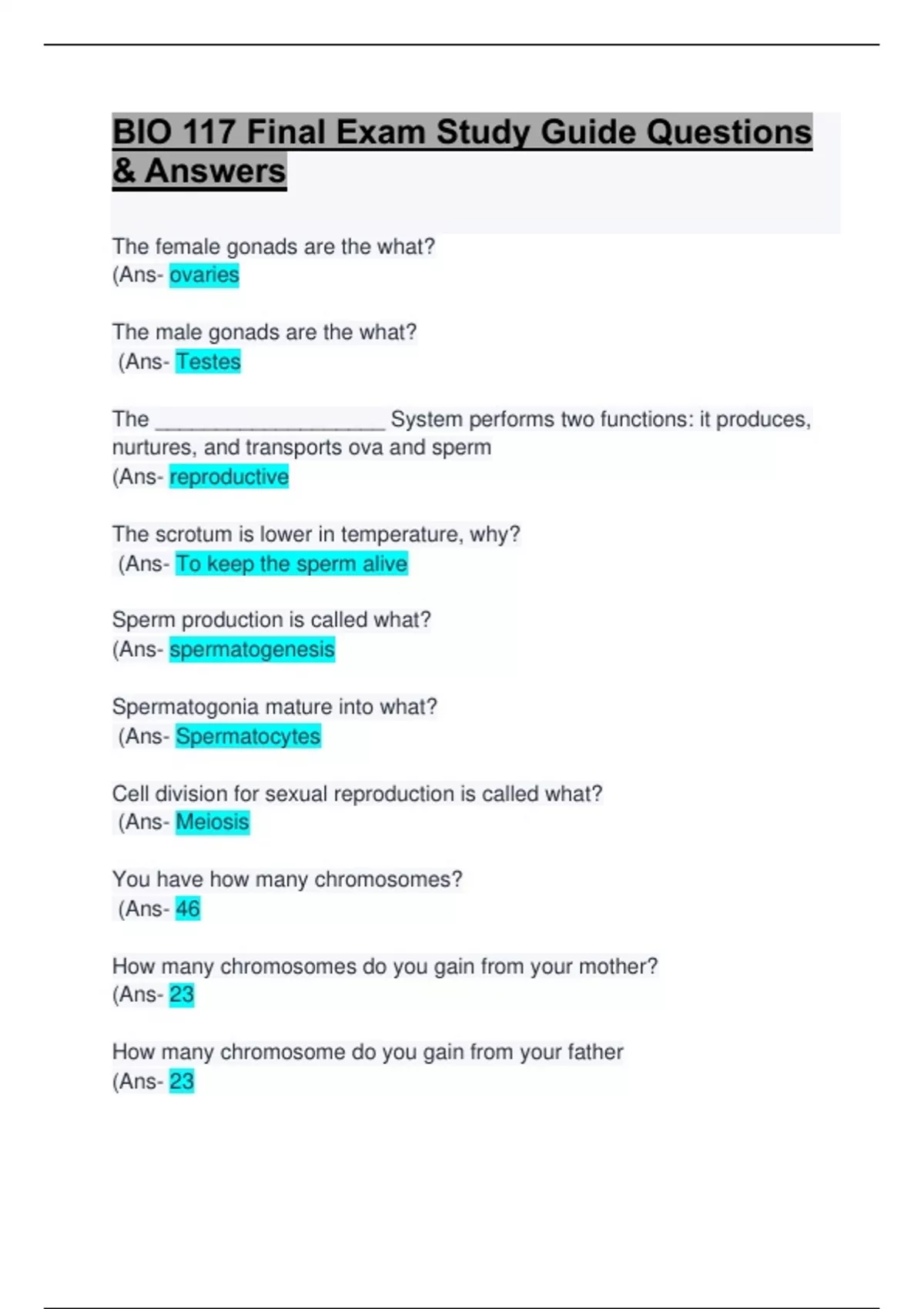 BIO 117 Final Exam Study Guide Questions & Answers

The female gonads are the what?
(Ans- ovaries

The male gonads are the what?
(Ans- Testes

The ____ System performs two functions: it produces, nurtures, and transports ova and sperm
(Ans- reproductive

The scrotum is lower in temperature, why?
(Ans- To keep the sperm alive

Sperm production is called what?
(Ans- spermatogenesis

Spermatogonia mature into what?
(Ans- Spermatocytes

Cell division for sexual reproduction is called what?
(Ans- Meiosis

You have how many chromosomes?
(Ans- 46

How many chromosomes do you gain from your mother?
(Ans- 23

How many chromosome do you gain from your father
(Ans- 23